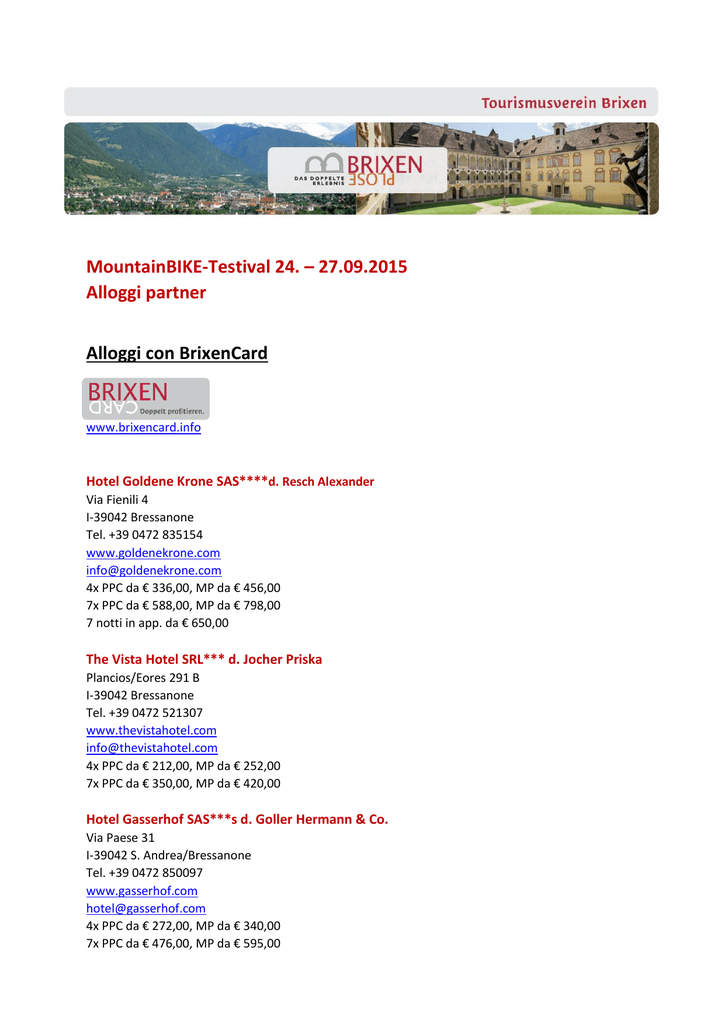 Tourismusverein Brixen

DAS DOPPELTE ERLEBNIS BRIXEN PLOSE

MountainBIKE-Testival 24. – 27.09.2015
Alloggi partner

Alloggi con BrixenCard

BRIXEN CARD Doppelt profitieren.

www.brixencard.info

Hotel Goldene Krone SAS****d. Resch Alexander
Via Fienili 4
I-39042 Bressanone
Tel. +39 0472 835154
www.goldenekrone.com
info@goldenekrone.com
4x PPC da € 336,00, MP da € 456,00
7x PPC da € 588,00, MP da € 798,00
7 notti in app. da € 650,00

The Vista Hotel SRL*** d. Jocher Priska
Plancios/Eores 291 B
I-39042 Bressanone
Tel. +39 0472 521307
www.thevistahotel.com
info@thevistahotel.com
4x PPC da € 212,00, MP da € 252,00
7x PPC da € 350,00, MP da € 420,00

Hotel Gasserhof SAS***s d. Goller Hermann & Co.
Via Paese 31
I-39042 S. Andrea/Bressanone
Tel. +39 0472 850097
www.gasserhof.com
hotel@gasserhof.com
4x PPC da € 272,00, MP da € 340,00
7x PPC da € 476,00, MP da € 595,00